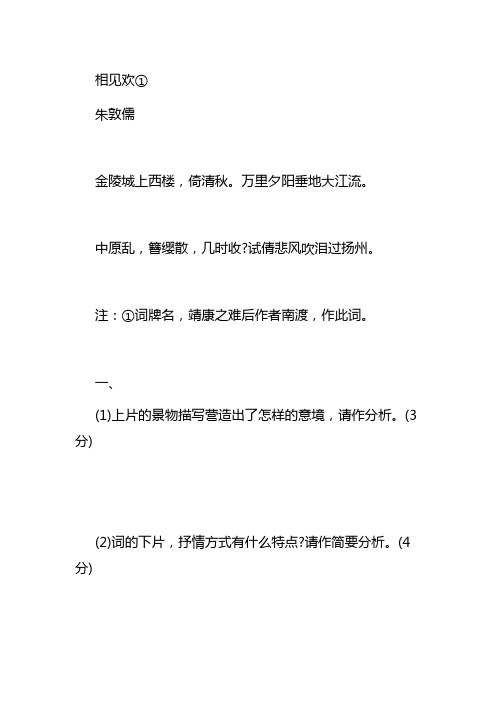 相见欢①

朱敦儒

金陵城上西楼，倚清秋。万里夕阳垂地大江流。

中原乱，簪缨散，几时收?试倩悲风吹泪过扬州。

注：①词牌名，靖康之难后作者南渡，作此词。

一、

(1)上片的景物描写营造出了怎样的意境，请作分析。(3分)

(2)词的下片，抒情方式有什么特点?请作简要分析。(4分)